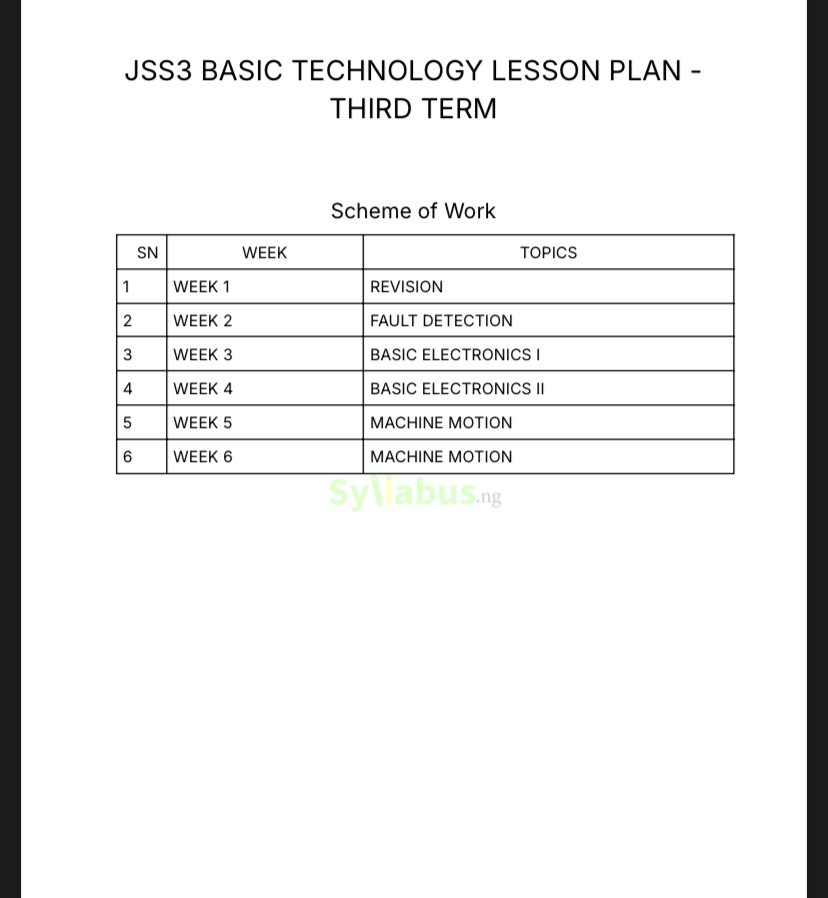 JSS3 BASIC TECHNOLOGY LESSON PLAN - THIRD TERM

Scheme of Work

| SN | WEEK | TOPICS |
|---|---|---|
| 1 | WEEK 1 | REVISION |
| 2 | WEEK 2 | FAULT DETECTION |
| 3 | WEEK 3 | BASIC ELECTRONICS I |
| 4 | WEEK 4 | BASIC ELECTRONICS II |
| 5 | WEEK 5 | MACHINE MOTION |
| 6 | WEEK 6 | MACHINE MOTION |

Syllabus.ng